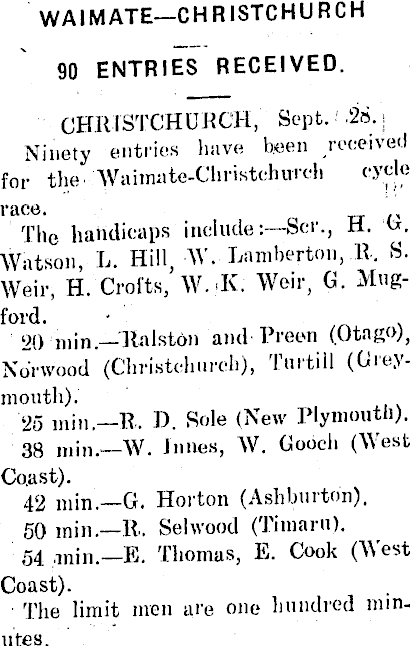 WAIMATE—CHRISTCHURCH

90 ENTRIES RECEIVED.

CHRISTCHURCH, Sept. 28.

Ninety entries have been received for the Waimate-Christchurch cycle race.

The handicaps include:—Scr., H. G. Watson, L. Hill, W. Lamberton, R. S. Weir, H. Crofts, W. K. Weir, G. Mugford.

20 min.—Ralston and Preen (Otago), Norwood (Christchurch), Turtill (Greymouth).

25 min.—R. D. Sole (New Plymouth).

38 min.—W. Innes, W. Gooch (West Coast).

42 min.—G. Horton (Ashburton).

50 min.—R. Selwood (Timaru).

54 min.—E. Thomas, E. Cook (West Coast).

The limit men are one hundred minutes.